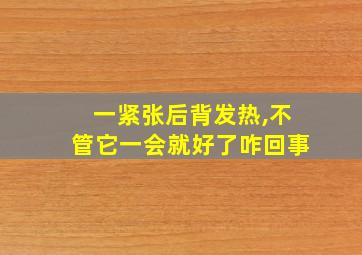 一紧张后背发热,不管它一会就好了咋回事